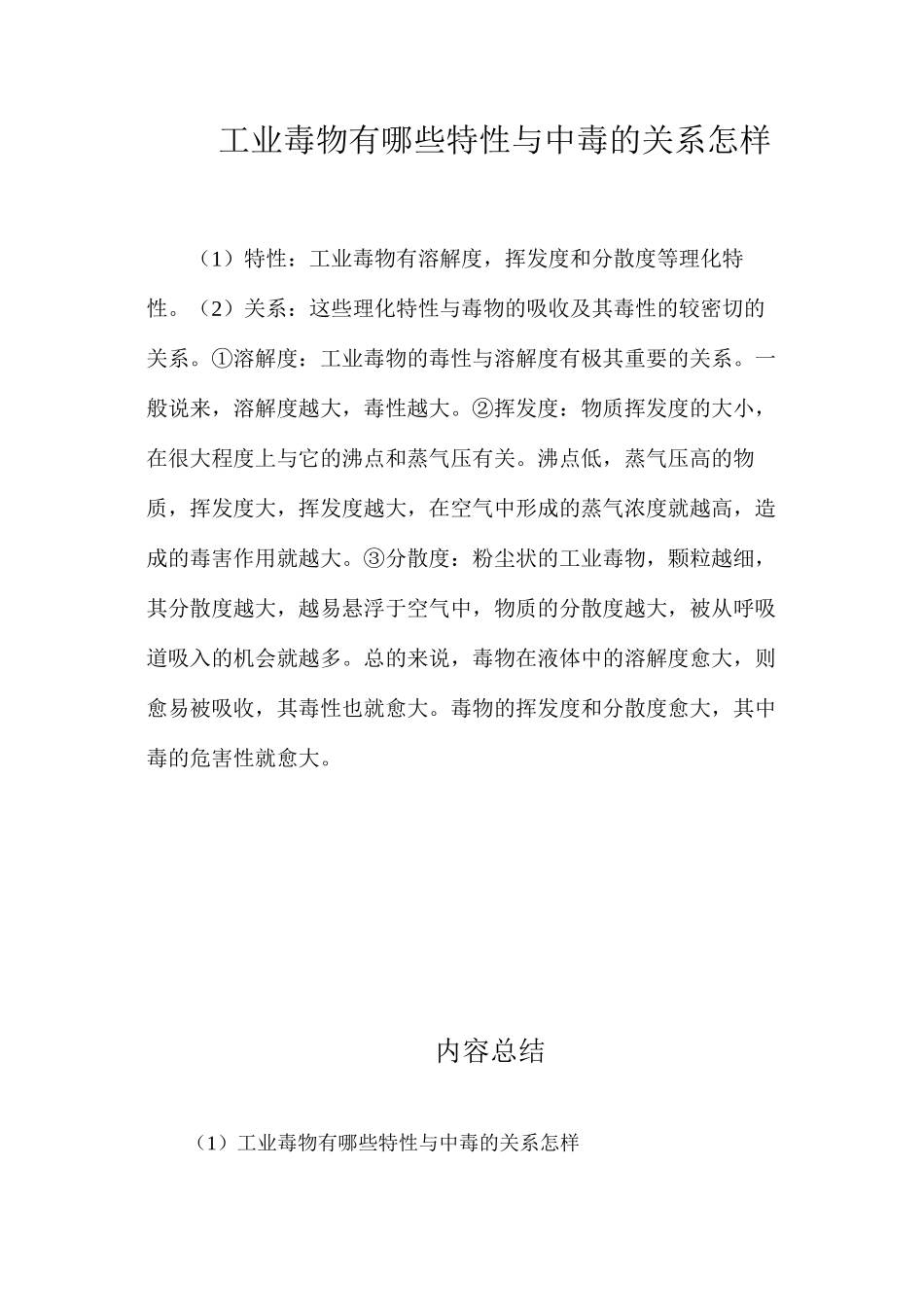 工业毒物有哪些特性与中毒的关系怎样

（1）特性：工业毒物有溶解度，挥发度和分散度等理化特性。（2）关系：这些理化特性与毒物的吸收及其毒性的较密切的关系。①溶解度：工业毒物的毒性与溶解度有极其重要的关系。一般说来，溶解度越大，毒性越大。②挥发度：物质挥发度的大小，在很大程度上与它的沸点和蒸气压有关。沸点低，蒸气压高的物质，挥发度大，挥发度越大，在空气中形成的蒸气浓度就越高，造成的毒害作用就越大。③分散度：粉尘状的工业毒物，颗粒越细，其分散度越大，越易悬浮于空气中，物质的分散度越大，被从呼吸道吸入的机会就越多。总的来说，毒物在液体中的溶解度愈大，则愈易被吸收，其毒性也就愈大。毒物的挥发度和分散度愈大，其中毒的危害性就愈大。

内容总结

（1）工业毒物有哪些特性与中毒的关系怎样